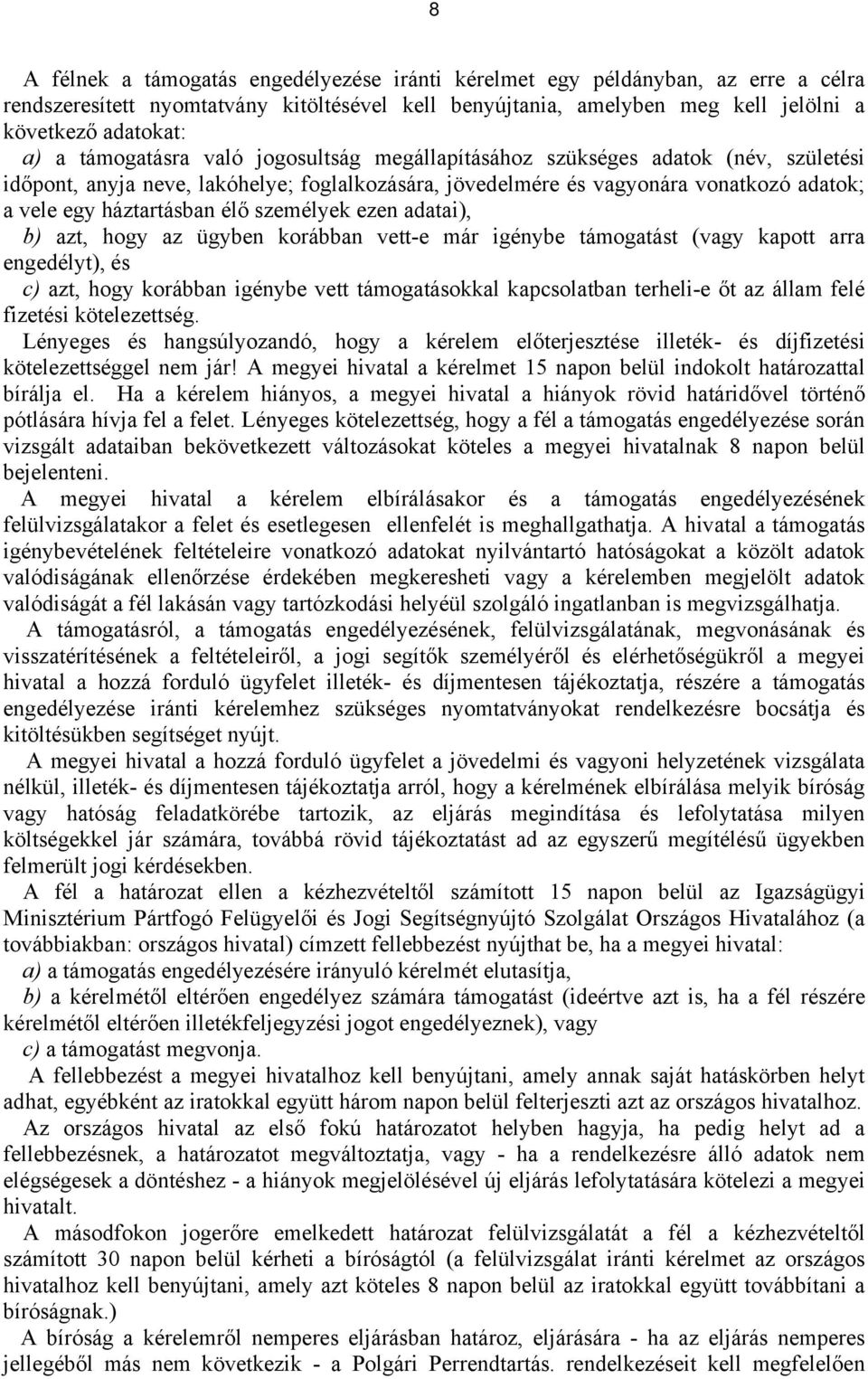 8

A félnek a támogatás engedélyezése iránti kérelmet egy példányban, az erre a célra rendszeresített nyomtatvány kitöltésével kell benyújtania, amelyben meg kell jelölni a következő adatokat:
a) a támogatásra való jogosultság megállapításához szükséges adatok (név, születési időpont, anyja neve, lakóhelye; foglalkozására, jövedelmére és vagyonára vonatkozó adatok; a vele egy háztartásban élő személyek ezen adatai),
b) azt, hogy az ügyben korábban vett-e már igénybe támogatást (vagy kapott arra engedélyt), és
c) azt, hogy korábban igénybe vett támogatásokkal kapcsolatban terheli-e őt az állam felé fizetési kötelezettség.
Lényeges és hangsúlyozandó, hogy a kérelem előterjesztése illeték- és díjfizetési kötelezettséggel nem jár! A megyei hivatal a kérelmet 15 napon belül indokolt határozattal bírálja el. Ha a kérelem hiányos, a megyei hivatal a hiányok rövid határidővel történő pótlására hívja fel a felet. Lényeges kötelezettség, hogy a fél a támogatás engedélyezése során vizsgált adataiban bekövetkezett változásokat köteles a megyei hivatalnak 8 napon belül bejelenteni.
A megyei hivatal a kérelem elbírálásakor és a támogatás engedélyezésének felülvizsgálatakor a felet és esetlegesen ellenfelét is meghallgathatja. A hivatal a támogatás igénybevételének feltételeire vonatkozó adatokat nyilvántartó hatóságokat a közölt adatok valódiságának ellenőrzése érdekében megkeresheti vagy a kérelemben megjelölt adatok valódiságát a fél lakásán vagy tartózkodási helyéül szolgáló ingatlanban is megvizsgálhatja.
A támogatásról, a támogatás engedélyezésének, felülvizsgálatának, megvonásának és visszatérítésének a feltételeiről, a jogi segítők személyéről és elérhetőségükről a megyei hivatal a hozzá forduló ügyfelet illeték- és díjmentesen tájékoztatja, részére a támogatás engedélyezése iránti kérelemhez szükséges nyomtatványokat rendelkezésre bocsátja és kitöltésükben segítséget nyújt.
A megyei hivatal a hozzá forduló ügyfelet a jövedelmi és vagyoni helyzetének vizsgálata nélkül, illeték- és díjmentesen tájékoztatja arról, hogy a kérelmének elbírálása melyik bíróság vagy hatóság feladatkörébe tartozik, az eljárás megindítása és lefolytatása milyen költségekkel jár számára, továbbá rövid tájékoztatást ad az egyszerű megítélésű ügyekben felmerült jogi kérdésekben.
A fél a határozat ellen a kézhezvételtől számított 15 napon belül az Igazságügyi Minisztérium Pártfogó Felügyelői és Jogi Segítségnyújtó Szolgálat Országos Hivatalához (a továbbiakban: országos hivatal) címzett fellebbezést nyújthat be, ha a megyei hivatal:
a) a támogatás engedélyezésére irányuló kérelmét elutasítja,
b) a kérelmétől eltérően engedélyez számára támogatást (ideértve azt is, ha a fél részére kérelmétől eltérően illetékfeljegyzési jogot engedélyeznek), vagy
c) a támogatást megvonja.
A fellebbezést a megyei hivatalhoz kell benyújtani, amely annak saját hatáskörben helyt adhat, egyébként az iratokkal együtt három napon belül felterjeszti azt az országos hivatalhoz.
Az országos hivatal az első fokú határozatot helyben hagyja, ha pedig helyt ad a fellebbezésnek, a határozatot megváltoztatja, vagy - ha a rendelkezésre álló adatok nem elégségesek a döntéshez - a hiányok megjelölésével új eljárás lefolytatására kötelezi a megyei hivatalt.
A másodfokon jogerőre emelkedett határozat felülvizsgálatát a fél a kézhezvételtől számított 30 napon belül kérheti a bíróságtól (a felülvizsgálat iránti kérelmet az országos hivatalhoz kell benyújtani, amely azt köteles 8 napon belül az iratokkal együtt továbbítani a bíróságnak.)
A bíróság a kérelemről nemperes eljárásban határoz, eljárására - ha az eljárás nemperes jellegéből más nem következik - a Polgári Perrendtartás. rendelkezéseit kell megfelelően